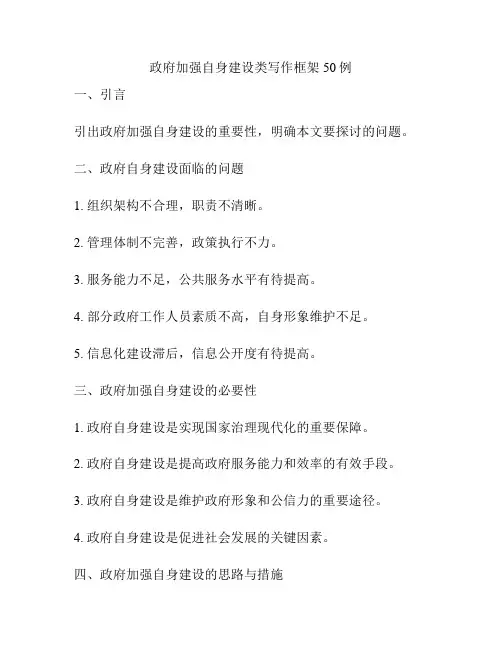 政府加强自身建设类写作框架 50 例

一、引言

引出政府加强自身建设的重要性，明确本文要探讨的问题。

二、政府自身建设面临的问题

1. 组织架构不合理，职责不清晰。

2. 管理体制不完善，政策执行不力。

3. 服务能力不足，公共服务水平有待提高。

4. 部分政府工作人员素质不高，自身形象维护不足。

5. 信息化建设滞后，信息公开度有待提高。

三、政府加强自身建设的必要性

1. 政府自身建设是实现国家治理现代化的重要保障。

2. 政府自身建设是提高政府服务能力和效率的有效手段。

3. 政府自身建设是维护政府形象和公信力的重要途径。

4. 政府自身建设是促进社会发展的关键因素。

四、政府加强自身建设的思路与措施